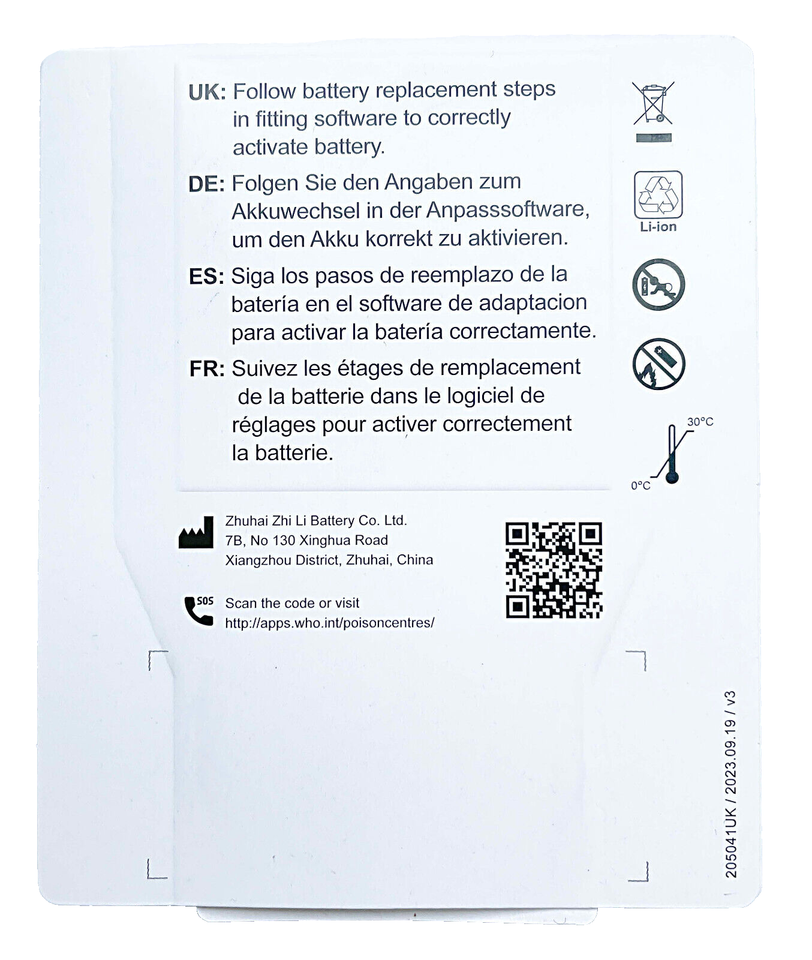 UK: Follow battery replacement steps in fitting software to correctly activate battery.

DE: Folgen Sie den Angaben zum Akkuwechsel in der Anpasssoftware, um den Akku korrekt zu aktivieren.

ES: Siga los pasos de reemplazo de la batería en el software de adaptacion para activar la batería correctamente.

FR: Suivez les étages de remplacement de la batterie dans le logiciel de réglages pour activer correctement la batterie.

Li-ion

30°C
0°C

Zhuhai Zhi Li Battery Co. Ltd.
7B, No 130 Xinghua Road
Xiangzhou District, Zhuhai, China

SOS
Scan the code or visit
http://apps.who.int/poisoncentres/

205041UK / 2023.09.19 / v3